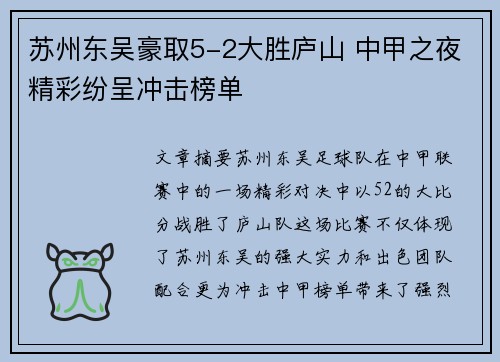 苏州东吴豪取5-2大胜庐山 中甲之夜精彩纷呈冲击榜单

文章摘要苏州东吴足球队在中甲联赛中的一场精彩对决中以52的大比分战胜了庐山队这场比赛不仅体现了苏州东吴的强大实力和出色团队配合更为冲击中甲榜单带来了强烈